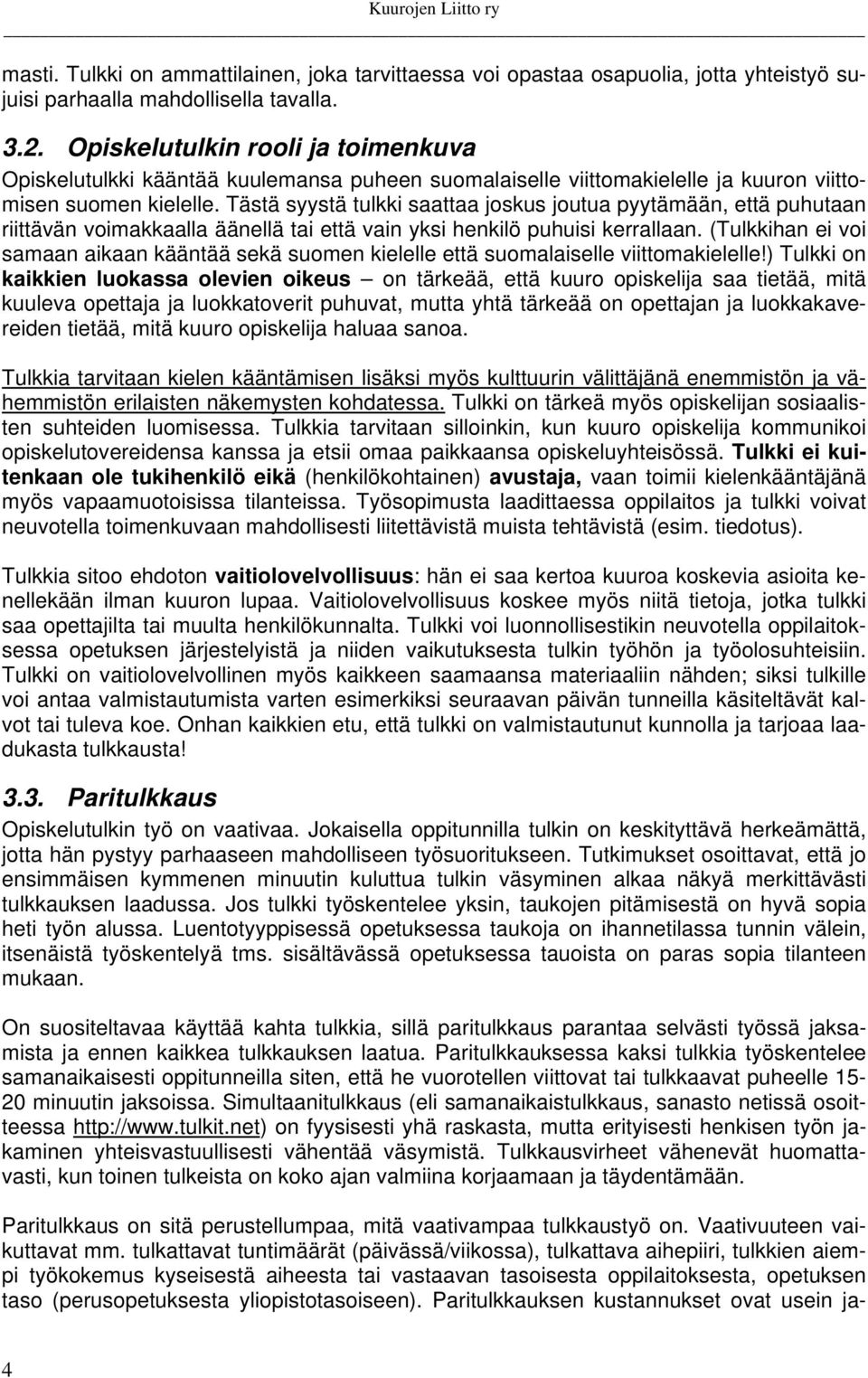 Kuurojen Liitto ry

masti. Tulkki on ammattilainen, joka tarvittaessa voi opastaa osapuolia, jotta yhteistyö sujuisi parhaalla mahdollisella tavalla.

3.2. Opiskelutulkin rooli ja toimenkuva
Opiskelutulkki kääntää kuulemansa puheen suomalaiselle viittomakielelle ja kuuron viittomisen suomen kielelle. Tästä syystä tulkki saattaa joskus joutua pyytämään, että puhutaan riittävän voimakkaalla äänellä tai että vain yksi henkilö puhuisi kerrallaan. (Tulkkihan ei voi samaan aikaan kääntää sekä suomen kielelle että suomalaiselle viittomakielelle!) Tulkki on kaikkien luokassa olevien oikeus – on tärkeää, että kuuro opiskelija saa tietää, mitä kuuleva opettaja ja luokkatoverit puhuvat, mutta yhtä tärkeää on opettajan ja luokkakavereiden tietää, mitä kuuro opiskelija haluaa sanoa.

Tulkkia tarvitaan kielen kääntämisen lisäksi myös kulttuurin välittäjänä enemmistön ja vähemmistön erilaisten näkemysten kohdatessa. Tulkki on tärkeä myös opiskelijan sosiaalisten suhteiden luomisessa. Tulkkia tarvitaan silloinkin, kun kuuro opiskelija kommunikoi opiskelutovereidensa kanssa ja etsii omaa paikkaansa opiskeluyhteisössä. Tulkki ei kuitenkaan ole tukihenkilö eikä (henkilökohtainen) avustaja, vaan toimii kielenkääntäjänä myös vapaamuotoisissa tilanteissa. Työsopimusta laadittaessa oppilaitos ja tulkki voivat neuvotella toimenkuvaan mahdollisesti liitettävistä muista tehtävistä (esim. tiedotus).

Tulkkia sitoo ehdoton vaitiolovelvollisuus: hän ei saa kertoa kuuroa koskevia asioita kenellekään ilman kuuron lupaa. Vaitiolovelvollisuus koskee myös niitä tietoja, jotka tulkki saa opettajilta tai muulta henkilökunnalta. Tulkki voi luonnollisestikin neuvotella oppilaitoksessa opetuksen järjestelyistä ja niiden vaikutuksesta tulkin työhön ja työolosuhteisiin. Tulkki on vaitiolovelvollinen myös kaikkeen saamaansa materiaaliin nähden; siksi tulkille voi antaa valmistautumista varten esimerkiksi seuraavan päivän tunneilla käsiteltävät kalvot tai tuleva koe. Onhan kaikkien etu, että tulkki on valmistautunut kunnolla ja tarjoaa laadukasta tulkkausta!

3.3. Paritulkkaus
Opiskelutulkin työ on vaativaa. Jokaisella oppitunnilla tulkin on keskityttävä herkeämättä, jotta hän pystyy parhaaseen mahdolliseen työsuoritukseen. Tutkimukset osoittavat, että jo ensimmäisen kymmenen minuutin kuluttua tulkin väsyminen alkaa näkyä merkittävästi tulkkauksen laadussa. Jos tulkki työskentelee yksin, taukojen pitämisestä on hyvä sopia heti työn alussa. Luentotyyppisessä opetuksessa taukoja on ihannetilassa tunnin välein, itsenäistä työskentelyä tms. sisältävässä opetuksessa tauoista on paras sopia tilanteen mukaan.

On suositeltavaa käyttää kahta tulkkia, sillä paritulkkaus parantaa selvästi työssä jaksamista ja ennen kaikkea tulkkauksen laatua. Paritulkkauksessa kaksi tulkkia työskentelee samanaikaisesti oppitunneilla siten, että he vuorotellen viittovat tai tulkkaavat puheelle 15-20 minuutin jaksoissa. Simultaanitulkkaus (eli samanaikaistulkkaus, sanasto netissä osoitteessa http://www.tulkit.net) on fyysisesti yhä raskasta, mutta erityisesti henkisen työn jakaminen yhteisvastuullisesti vähentää väsymistä. Tulkkausvirheet vähenevät huomattavasti, kun toinen tulkeista on koko ajan valmiina korjaamaan ja täydentämään.

Paritulkkaus on sitä perustellumpaa, mitä vaativampaa tulkkaustyö on. Vaativuuteen vaikuttavat mm. tulkattavat tuntimäärät (päivässä/viikossa), tulkattava aihepiiri, tulkkihan aiempi työkokemus kyseisestä aiheesta tai vastaavan tasoisesta oppilaitoksesta, opetuksen taso (perusopetuksesta yliopistotasoiseen). Paritulkkauksen kustannukset ovat usein ja-

4